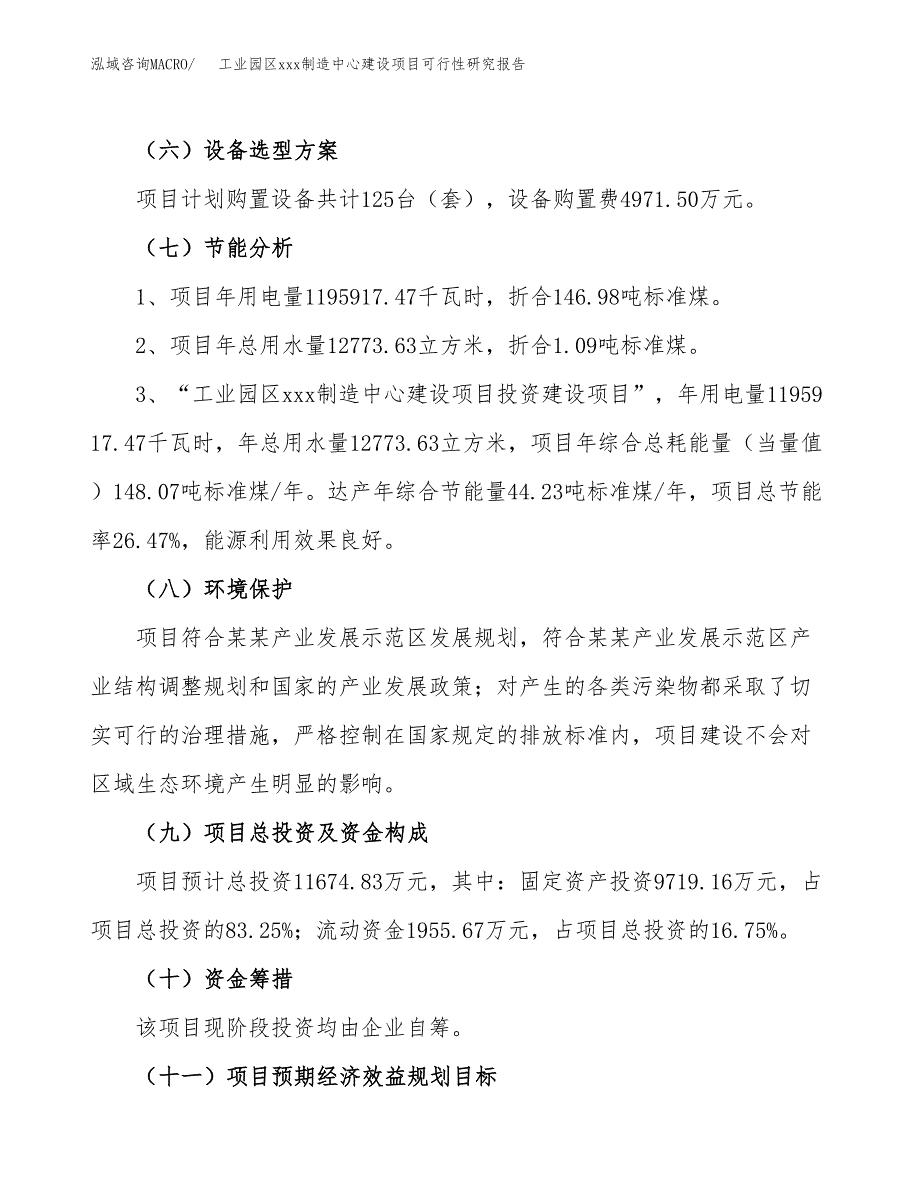 泓域咨询MACRO/　　工业园区xxx制造中心建设项目可行性研究报告

（六）设备选型方案

项目计划购置设备共计125台（套），设备购置费4971.50万元。

（七）节能分析

1、项目年用电量1195917.47千瓦时，折合146.98吨标准煤。

2、项目年总用水量12773.63立方米，折合1.09吨标准煤。

3、“工业园区xxx制造中心建设项目投资建设项目”，年用电量1195917.47千瓦时，年总用水量12773.63立方米，项目年综合总耗能量（当量值）148.07吨标准煤/年。达产年综合节能量44.23吨标准煤/年，项目总节能率26.47%，能源利用效果良好。

（八）环境保护

项目符合某某产业发展示范区发展规划，符合某某产业发展示范区产业结构调整规划和国家的产业发展政策；对产生的各类污染物都采取了切实可行的治理措施，严格控制在国家规定的排放标准内，项目建设不会对区域生态环境产生明显的影响。

（九）项目总投资及资金构成

项目预计总投资11674.83万元，其中：固定资产投资9719.16万元，占项目总投资的83.25%；流动资金1955.67万元，占项目总投资的16.75%。

（十）资金筹措

该项目现阶段投资均由企业自筹。

（十一）项目预期经济效益规划目标